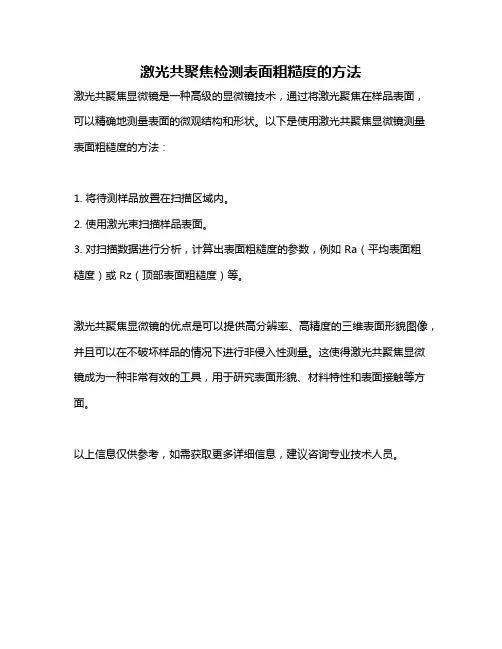 激光共聚焦检测表面粗糙度的方法

激光共聚焦显微镜是一种高级的显微镜技术，通过将激光聚焦在样品表面，可以精确地测量表面的微观结构和形状。以下是使用激光共聚焦显微镜测量表面粗糙度的方法：

1. 将待测样品放置在扫描区域内。
2. 使用激光束扫描样品表面。
3. 对扫描数据进行分析，计算出表面粗糙度的参数，例如 Ra（平均表面粗糙度）或 Rz（顶部表面粗糙度）等。

激光共聚焦显微镜的优点是可以提供高分辨率、高精度的三维表面形貌图像，并且可以在不破坏样品的情况下进行非侵入性测量。这使得激光共聚焦显微镜成为一种非常有效的工具，用于研究表面形貌、材料特性和表面接触等方面。

以上信息仅供参考，如需获取更多详细信息，建议咨询专业技术人员。